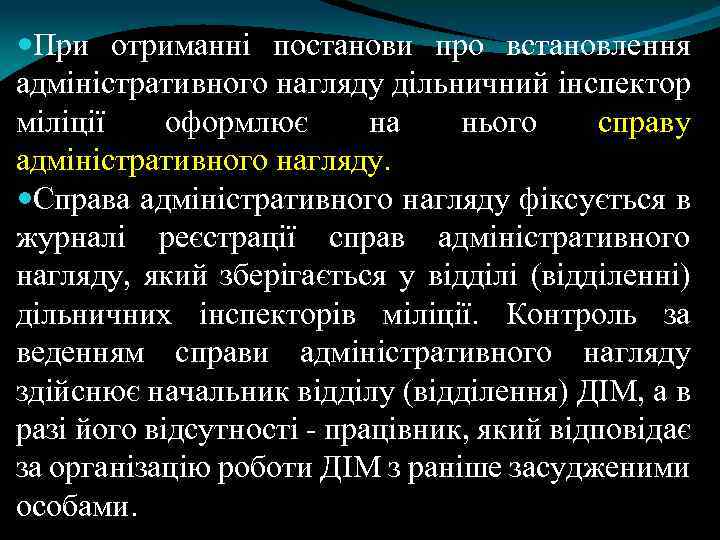 При отриманні постанови про встановлення адміністративного нагляду дільничний інспектор міліції оформлює на нього справу адміністративного нагляду.

Справа адміністративного нагляду фіксується в журналі реєстрації справ адміністративного нагляду, який зберігається у відділі (відділенні) дільничних інспекторів міліції. Контроль за веденням справи адміністративного нагляду здійснює начальник відділу (відділення) ДІМ, а в разі його відсутності - працівник, який відповідає за організацію роботи ДІМ з раніше засудженими особами.